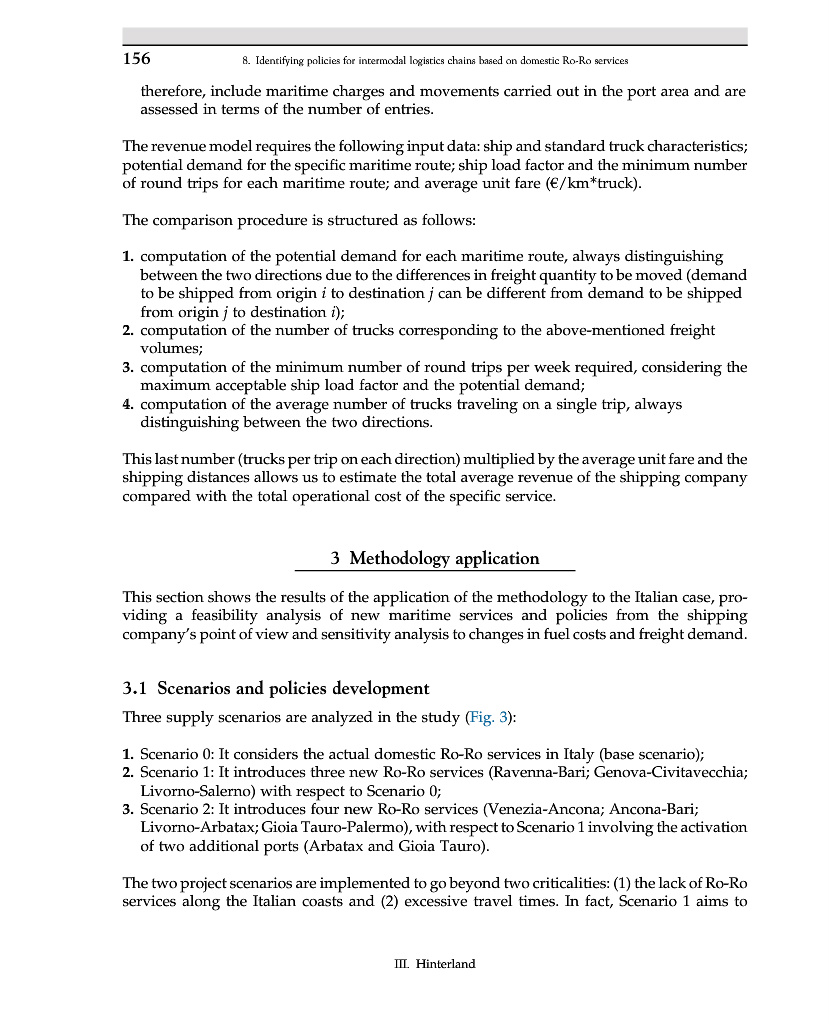 156 8. Identifying policies for intermodal logistics chains based on domestic Ro-Ro services

therefore, include maritime charges and movements carried out in the port area and are assessed in terms of the number of entries.

The revenue model requires the following input data: ship and standard truck characteristics; potential demand for the specific maritime route; ship load factor and the minimum number of round trips for each maritime route; and average unit fare (€/km*truck).

The comparison procedure is structured as follows:

1. computation of the potential demand for each maritime route, always distinguishing between the two directions due to the differences in freight quantity to be moved (demand to be shipped from origin $i$ to destination $j$ can be different from demand to be shipped from origin $j$ to destination $i$);
2. computation of the number of trucks corresponding to the above-mentioned freight volumes;
3. computation of the minimum number of round trips per week required, considering the maximum acceptable ship load factor and the potential demand;
4. computation of the average number of trucks traveling on a single trip, always distinguishing between the two directions.

This last number (trucks per trip on each direction) multiplied by the average unit fare and the shipping distances allows us to estimate the total average revenue of the shipping company compared with the total operational cost of the specific service.

3 Methodology application

This section shows the results of the application of the methodology to the Italian case, providing a feasibility analysis of new maritime services and policies from the shipping company's point of view and sensitivity analysis to changes in fuel costs and freight demand.

3.1 Scenarios and policies development

Three supply scenarios are analyzed in the study (Fig. 3):

1. Scenario 0: It considers the actual domestic Ro-Ro services in Italy (base scenario);
2. Scenario 1: It introduces three new Ro-Ro services (Ravenna-Bari; Genova-Civitavecchia; Livorno-Salerno) with respect to Scenario 0;
3. Scenario 2: It introduces four new Ro-Ro services (Venezia-Ancona; Ancona-Bari; Livorno-Arbatax; Gioia Tauro-Palermo), with respect to Scenario 1 involving the activation of two additional ports (Arbatax and Gioia Tauro).

The two project scenarios are implemented to go beyond two criticalities: (1) the lack of Ro-Ro services along the Italian coasts and (2) excessive travel times. In fact, Scenario 1 aims to

III. Hinterland